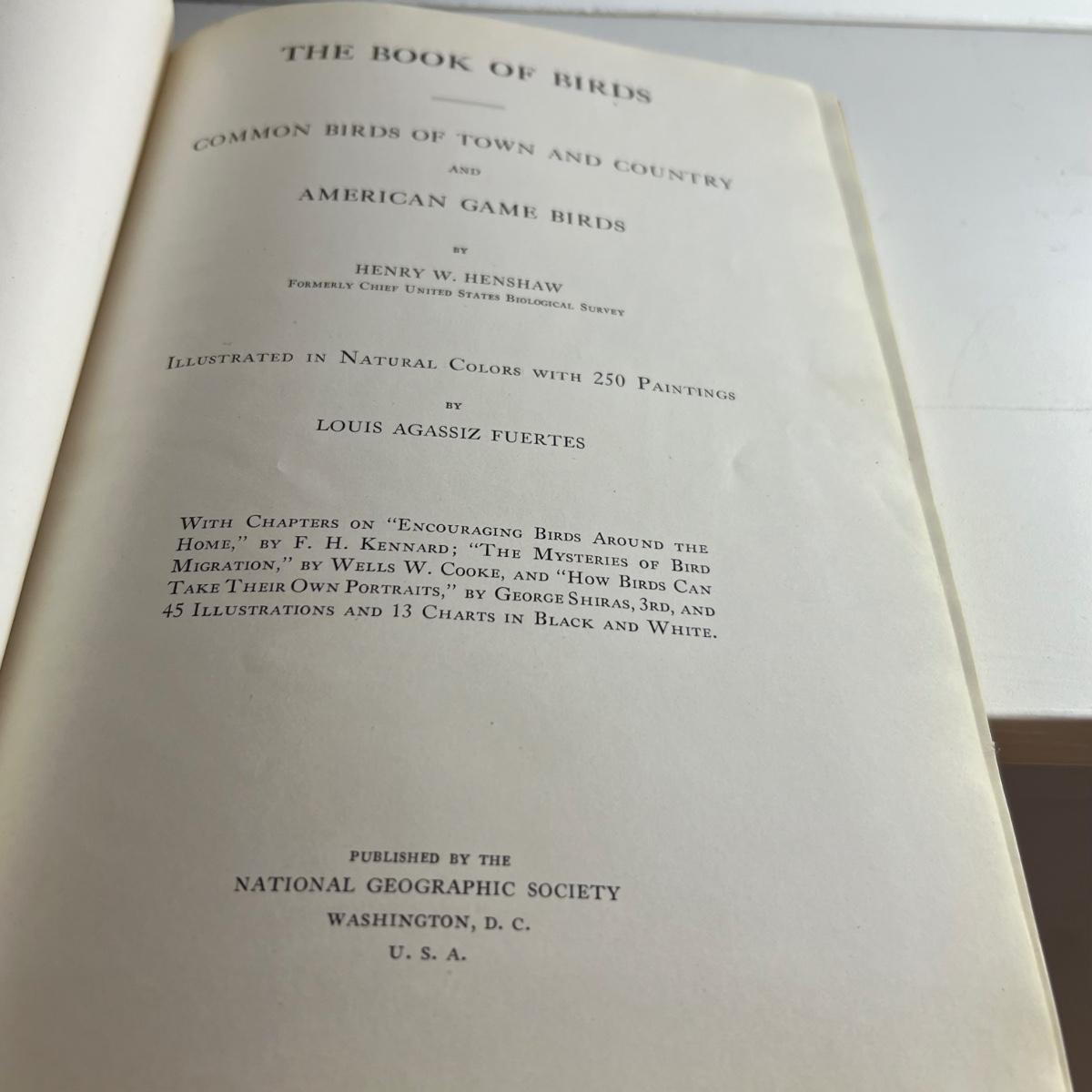 THE BOOK OF BIRDS

COMMON BIRDS OF TOWN AND COUNTRY

AND

AMERICAN GAME BIRDS

BY

HENRY W. HENSHAW
FORMERLY CHIEF UNITED STATES BIOLOGICAL SURVEY

ILLUSTRATED IN NATURAL COLORS WITH 250 PAINTINGS

BY

LOUIS AGASSIZ FUERTES

WITH CHAPTERS ON "ENCOURAGING BIRDS AROUND THE HOME," BY F. H. KENNARD; "THE MYSTERIES OF BIRD MIGRATION," BY WELLS W. COOKE, AND "HOW BIRDS CAN TAKE THEIR OWN PORTRAITS," BY GEORGE SHIRAS, 3RD, AND 45 ILLUSTRATIONS AND 13 CHARTS IN BLACK AND WHITE.

PUBLISHED BY THE
NATIONAL GEOGRAPHIC SOCIETY
WASHINGTON, D. C.
U. S. A.